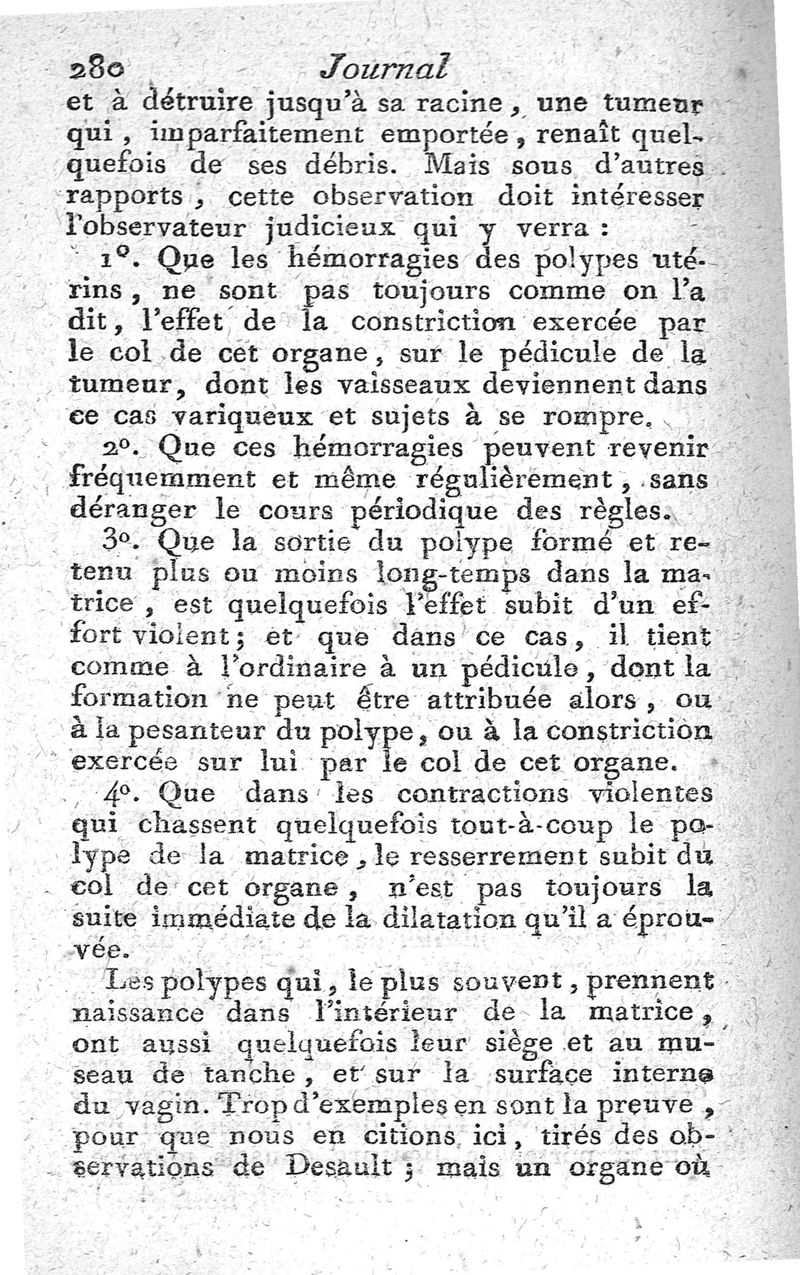 280 Journal

et à détruire jusqu'à sa racine, une tumeur qui, imparfaitement emportée, renaît quelquefois de ses débris. Mais sous d'autres rapports, cette observation doit intéresser l'observateur judicieux qui y verra :

1°. Que les hémorragies des polypes utérins, ne sont pas toujours comme on l'a dit, l'effet de la constriction exercée par le col de cet organe, sur le pédicule de la tumeur, dont les vaisseaux deviennent dans ce cas variqueux et sujets à se rompre.

2°. Que ces hémorragies peuvent revenir fréquemment et même régulièrement, sans déranger le cours périodique des règles.

3°. Que la sortie du polype formé et retenu plus ou moins long-temps dans la matrice, est quelquefois l'effet subit d'un effort violent; et que dans ce cas, il tient comme à l'ordinaire à un pédicule, dont la formation ne peut être attribuée alors, ou à la pesanteur du polype, ou à la constriction exercée sur lui par le col de cet organe.

4°. Que dans les contractions violentes qui chassent quelquefois tout-à-coup le polype de la matrice, le resserrement subit du col de cet organe, n'est pas toujours la suite immédiate de la dilatation qu'il a éprouvée.

Les polypes qui, le plus souvent, prennent naissance dans l'intérieur de la matrice, ont aussi quelquefois leur siège et au museau de tanche, et sur la surface interne du vagin. Trop d'exemples en sont la preuve, pour que nous en citions ici, tirés des observations de Desault ; mais un organe où